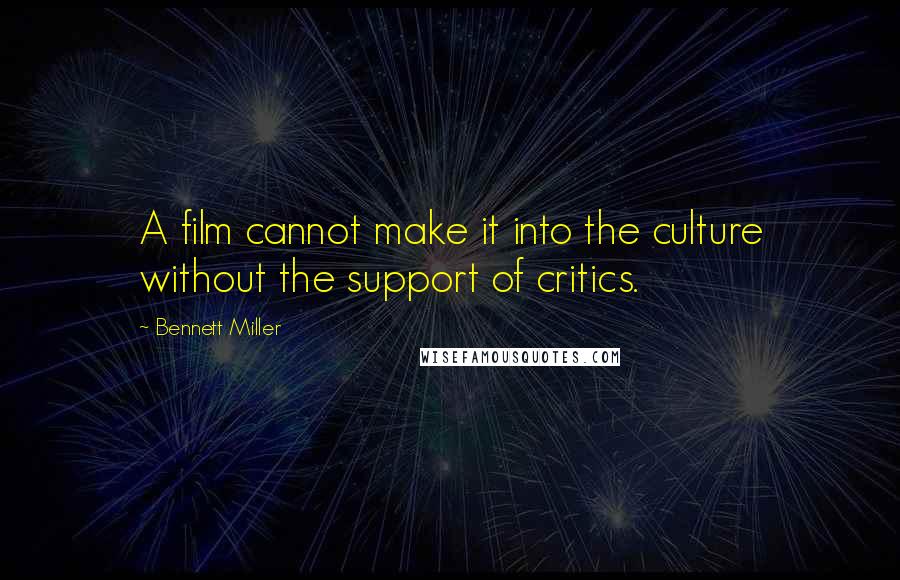 A film cannot make it into the culture without the support of critics.

~ Bennett Miller

WISEFAMOUSQUOTES.COM